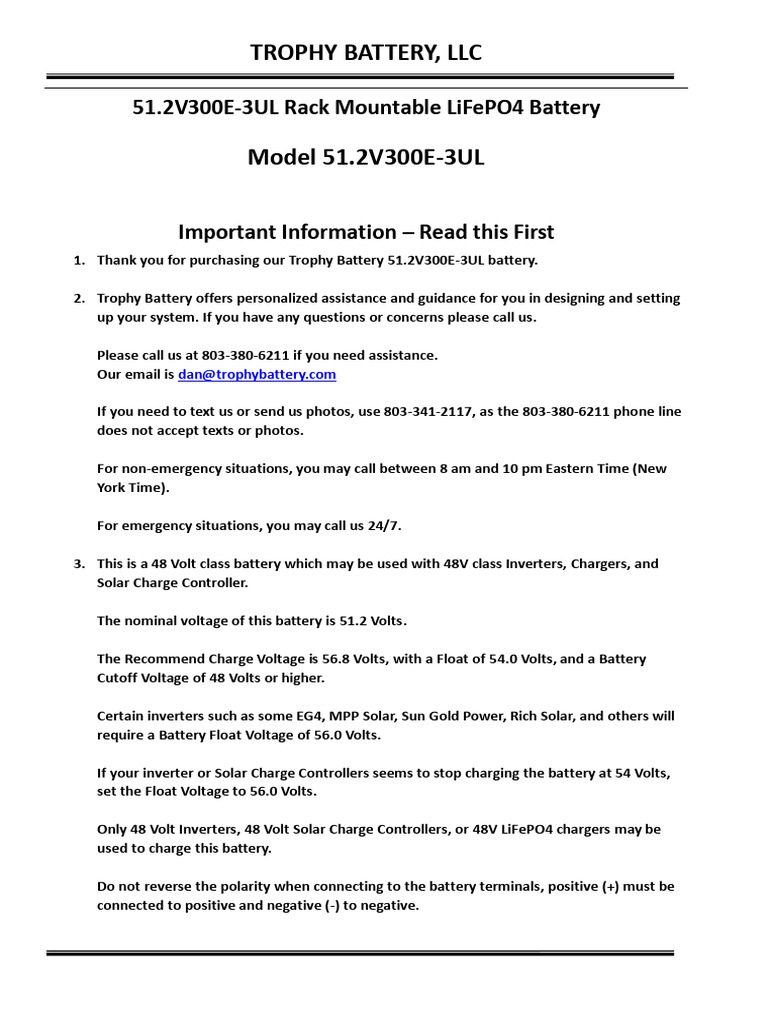 TROPHY BATTERY, LLC

51.2V300E-3UL Rack Mountable LiFePO4 Battery

Model 51.2V300E-3UL

Important Information – Read this First

1. Thank you for purchasing our Trophy Battery 51.2V300E-3UL battery.

2. Trophy Battery offers personalized assistance and guidance for you in designing and setting up your system. If you have any questions or concerns please call us.

Please call us at 803-380-6211 if you need assistance.
Our email is dan@trophybattery.com

If you need to text us or send us photos, use 803-341-2117, as the 803-380-6211 phone line does not accept texts or photos.

For non-emergency situations, you may call between 8 am and 10 pm Eastern Time (New York Time).

For emergency situations, you may call us 24/7.

3. This is a 48 Volt class battery which may be used with 48V class Inverters, Chargers, and Solar Charge Controller.

The nominal voltage of this battery is 51.2 Volts.

The Recommend Charge Voltage is 56.8 Volts, with a Float of 54.0 Volts, and a Battery Cutoff Voltage of 48 Volts or higher.

Certain inverters such as some EG4, MPP Solar, Sun Gold Power, Rich Solar, and others will require a Battery Float Voltage of 56.0 Volts.

If your inverter or Solar Charge Controllers seems to stop charging the battery at 54 Volts, set the Float Voltage to 56.0 Volts.

Only 48 Volt Inverters, 48 Volt Solar Charge Controllers, or 48V LiFePO4 chargers may be used to charge this battery.

Do not reverse the polarity when connecting to the battery terminals, positive (+) must be connected to positive and negative (-) to negative.